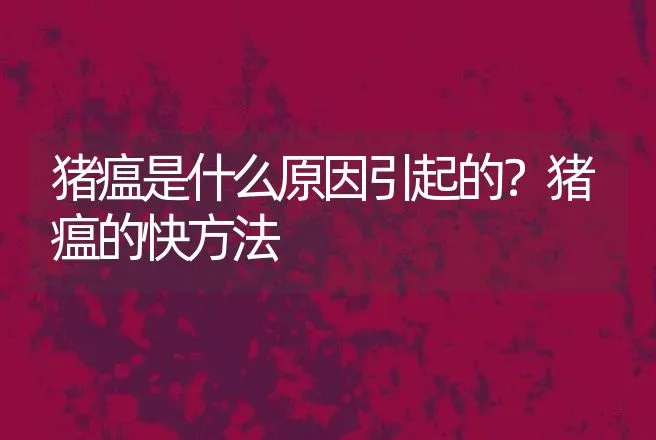 猪瘟是什么原因引起的？猪瘟的快方法